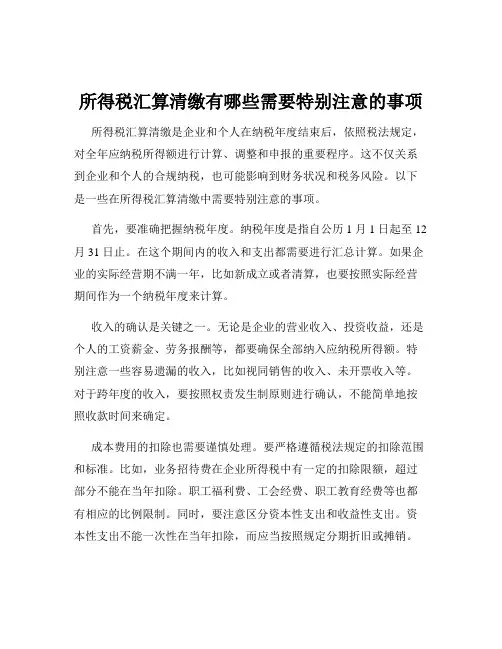 所得税汇算清缴有哪些需要特别注意的事项

所得税汇算清缴是企业和个人在纳税年度结束后，依照税法规定，对全年应纳税所得额进行计算、调整和申报的重要程序。这不仅关系到企业和个人的合规纳税，也可能影响到财务状况和税务风险。以下是一些在所得税汇算清缴中需要特别注意的事项。

首先，要准确把握纳税年度。纳税年度是指自公历 1 月 1 日起至 12 月 31 日止。在这个期间内的收入和支出都需要进行汇总计算。如果企业的实际经营期不满一年，比如新成立或者清算，也要按照实际经营期间作为一个纳税年度来计算。

收入的确认是关键之一。无论是企业的营业收入、投资收益，还是个人的工资薪金、劳务报酬等，都要确保全部纳入应纳税所得额。特别注意一些容易遗漏的收入，比如视同销售的收入、未开票收入等。对于跨年度的收入，要按照权责发生制原则进行确认，不能简单地按照收款时间来确定。

成本费用的扣除也需要谨慎处理。要严格遵循税法规定的扣除范围和标准。比如，业务招待费在企业所得税中有一定的扣除限额，超过部分不能在当年扣除。职工福利费、工会经费、职工教育经费等也都有相应的比例限制。同时，要注意区分资本性支出和收益性支出。资本性支出不能一次性在当年扣除，而应当按照规定分期折旧或摊销。